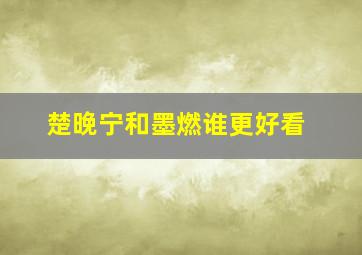 楚晚宁和墨燃谁更好看